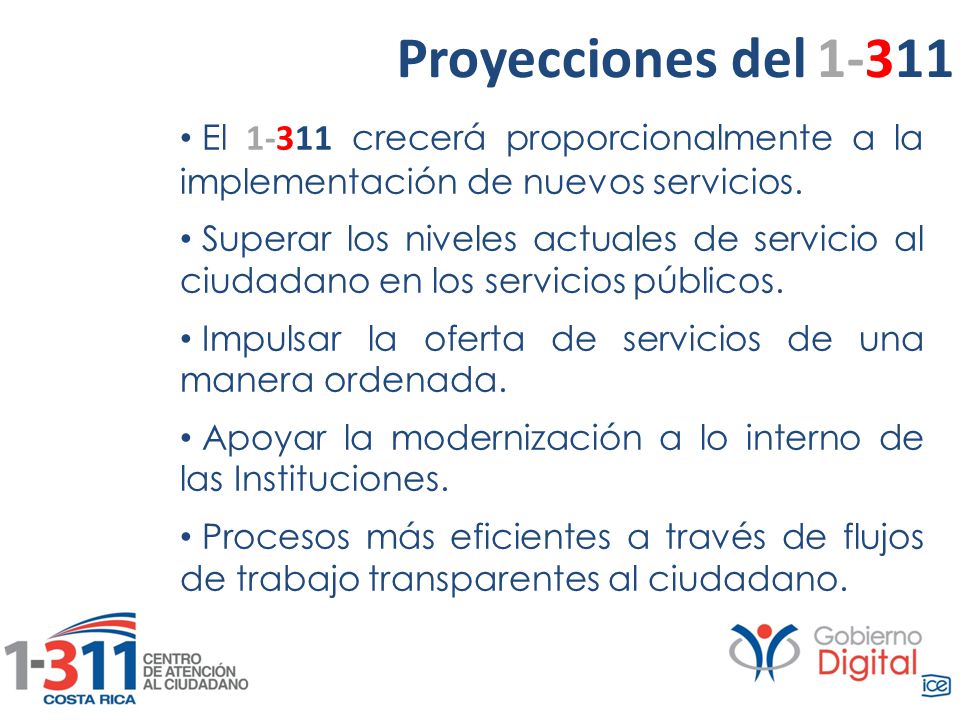 Proyecciones del 1-311

• El 1-311 crecerá proporcionalmente a la implementación de nuevos servicios.

• Superar los niveles actuales de servicio al ciudadano en los servicios públicos.

• Impulsar la oferta de servicios de una manera ordenada.

• Apoyar la modernización a lo interno de las Instituciones.

• Procesos más eficientes a través de flujos de trabajo transparentes al ciudadano.

1-311 CENTRO DE ATENCIÓN AL CIUDADANO COSTA RICA

Gobierno Digital

ice